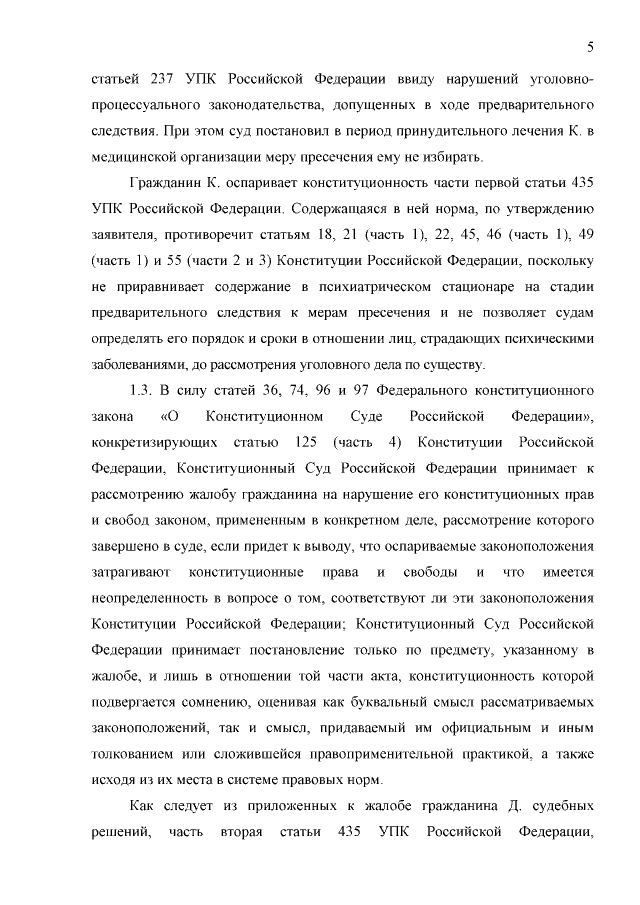 5

статьей 237 УПК Российской Федерации ввиду нарушений уголовно-процессуального законодательства, допущенных в ходе предварительного следствия. При этом суд постановил в период принудительного лечения К. в медицинской организации меру пресечения ему не избирать.

Гражданин К. оспаривает конституционность части первой статьи 435 УПК Российской Федерации. Содержащаяся в ней норма, по утверждению заявителя, противоречит статьям 18, 21 (часть 1), 22, 45, 46 (часть 1), 49 (часть 1) и 55 (части 2 и 3) Конституции Российской Федерации, поскольку не приравнивает содержание в психиатрическом стационаре на стадии предварительного следствия к мерам пресечения и не позволяет судам определять его порядок и сроки в отношении лиц, страдающих психическими заболеваниями, до рассмотрения уголовного дела по существу.

1.3. В силу статей 36, 74, 96 и 97 Федерального конституционного закона «О Конституционном Суде Российской Федерации», конкретизирующих статью 125 (часть 4) Конституции Российской Федерации, Конституционный Суд Российской Федерации принимает к рассмотрению жалобу гражданина на нарушение его конституционных прав и свобод законом, примененным в конкретном деле, рассмотрение которого завершено в суде, если придет к выводу, что оспариваемые законоположения затрагивают конституционные права и свободы и что имеется неопределенность в вопросе о том, соответствуют ли эти законоположения Конституции Российской Федерации; Конституционный Суд Российской Федерации принимает постановление только по предмету, указанному в жалобе, и лишь в отношении той части акта, конституционность которой подвергается сомнению, оценивая как буквальный смысл рассматриваемых законоположений, так и смысл, придаваемый им официальным и иным толкованием или сложившейся правоприменительной практикой, а также исходя из их места в системе правовых норм.

Как следует из приложенных к жалобе гражданина Д. судебных решений, часть вторая статьи 435 УПК Российской Федерации,